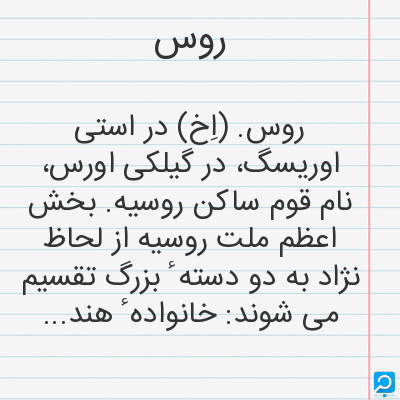 روس

روس. (اِخ) در استی اوریسگ، در گیلکی اورس، نام قوم ساکن روسیه. بخش اعظم ملت روسیه از لحاظ نژاد به دو دستهٔ بزرگ تقسیم می شوند: خانوادهٔ هند...